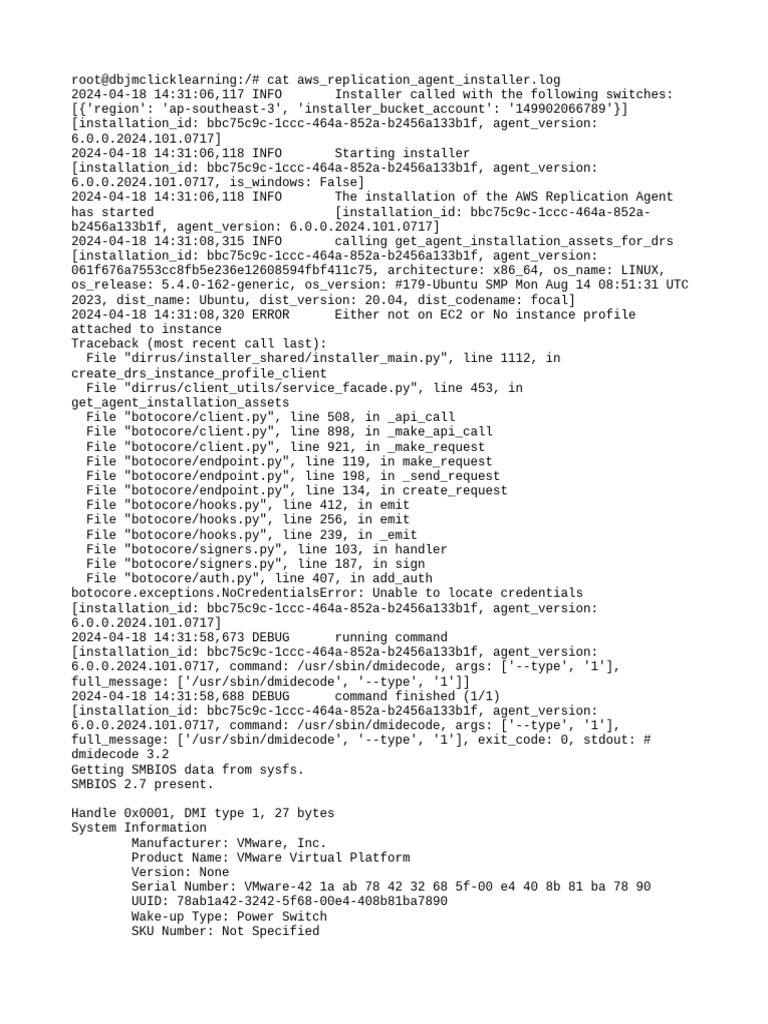 root@dbjmclicklearning:/# cat aws_replication_agent_installer.log
2024-04-18 14:31:06,117 INFO       Installer called with the following switches: [{'region': 'ap-southeast-3', 'installer_bucket_account': '149902066789'}] [installation_id: bbc75c9c-1ccc-464a-852a-b2456a133b1f, agent_version: 6.0.0.2024.101.0717]
2024-04-18 14:31:06,118 INFO       Starting installer [installation_id: bbc75c9c-1ccc-464a-852a-b2456a133b1f, agent_version: 6.0.0.2024.101.0717, is_windows: False]
2024-04-18 14:31:06,118 INFO       The installation of the AWS Replication Agent has started       [installation_id: bbc75c9c-1ccc-464a-852a-b2456a133b1f, agent_version: 6.0.0.2024.101.0717]
2024-04-18 14:31:08,315 INFO       calling get_agent_installation_assets_for_drs [installation_id: bbc75c9c-1ccc-464a-852a-b2456a133b1f, agent_version: 061f676a7553cc8fb5e236e12608594fbf411c75, architecture: x86_64, os_name: LINUX, os_release: 5.4.0-162-generic, os_version: #179-Ubuntu SMP Mon Aug 14 08:51:31 UTC 2023, dist_name: Ubuntu, dist_version: 20.04, dist_codename: focal]
2024-04-18 14:31:08,320 ERROR      Either not on EC2 or No instance profile attached to instance
Traceback (most recent call last):
  File "dirrus/installer_shared/installer_main.py", line 1112, in create_drs_instance_profile_client
  File "dirrus/client_utils/service_facade.py", line 453, in get_agent_installation_assets
  File "botocore/client.py", line 508, in _api_call
  File "botocore/client.py", line 898, in _make_api_call
  File "botocore/client.py", line 921, in _make_request
  File "botocore/endpoint.py", line 119, in make_request
  File "botocore/endpoint.py", line 198, in _send_request
  File "botocore/endpoint.py", line 134, in create_request
  File "botocore/hooks.py", line 412, in emit
  File "botocore/hooks.py", line 256, in emit
  File "botocore/hooks.py", line 239, in _emit
  File "botocore/signers.py", line 103, in handler
  File "botocore/signers.py", line 187, in sign
  File "botocore/auth.py", line 407, in add_auth
botocore.exceptions.NoCredentialsError: Unable to locate credentials [installation_id: bbc75c9c-1ccc-464a-852a-b2456a133b1f, agent_version: 6.0.0.2024.101.0717]
2024-04-18 14:31:58,673 DEBUG      running command [installation_id: bbc75c9c-1ccc-464a-852a-b2456a133b1f, agent_version: 6.0.0.2024.101.0717, command: /usr/sbin/dmidecode, args: ['--type', '1'], full_message: ['/usr/sbin/dmidecode', '--type', '1']]
2024-04-18 14:31:58,688 DEBUG      command finished (1/1) [installation_id: bbc75c9c-1ccc-464a-852a-b2456a133b1f, agent_version: 6.0.0.2024.101.0717, command: /usr/sbin/dmidecode, args: ['--type', '1'], full_message: ['/usr/sbin/dmidecode', '--type', '1'], exit_code: 0, stdout: # dmidecode 3.2
Getting SMBIOS data from sysfs.
SMBIOS 2.7 present.

Handle 0x0001, DMI type 1, 27 bytes
System Information
        Manufacturer: VMware, Inc.
        Product Name: VMware Virtual Platform
        Version: None
        Serial Number: VMware-42 1a ab 78 42 32 68 5f-00 e4 40 8b 81 ba 78 90
        UUID: 78ab1a42-3242-5f68-00e4-408b81ba7890
        Wake-up Type: Power Switch
        SKU Number: Not Specified